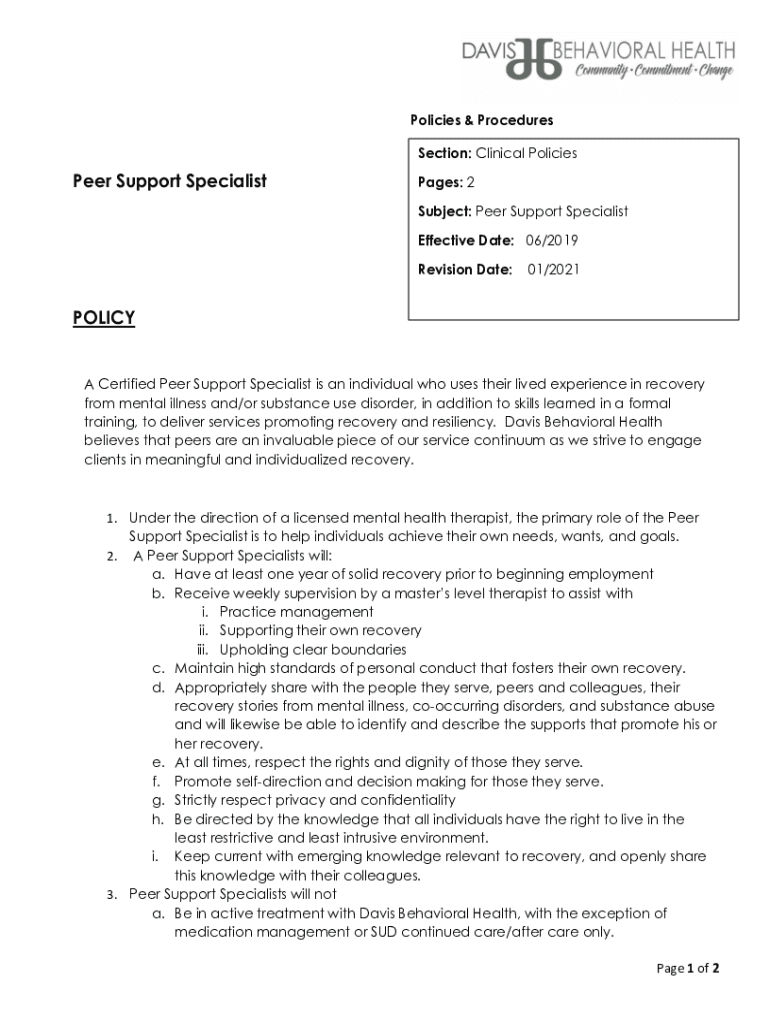 DAVIS BEHAVIORAL HEALTH
Community • Commitment • Change

Policies & Procedures

Peer Support Specialist

Section: Clinical Policies

Pages: 2

Subject: Peer Support Specialist

Effective Date: 06/2019

Revision Date: 01/2021

POLICY

A Certified Peer Support Specialist is an individual who uses their lived experience in recovery from mental illness and/or substance use disorder, in addition to skills learned in a formal training, to deliver services promoting recovery and resiliency. Davis Behavioral Health believes that peers are an invaluable piece of our service continuum as we strive to engage clients in meaningful and individualized recovery.

1. Under the direction of a licensed mental health therapist, the primary role of the Peer Support Specialist is to help individuals achieve their own needs, wants, and goals.
2. A Peer Support Specialists will:
a. Have at least one year of solid recovery prior to beginning employment
b. Receive weekly supervision by a master's level therapist to assist with
i. Practice management
ii. Supporting their own recovery
iii. Upholding clear boundaries
c. Maintain high standards of personal conduct that fosters their own recovery.
d. Appropriately share with the people they serve, peers and colleagues, their recovery stories from mental illness, co-occurring disorders, and substance abuse and will likewise be able to identify and describe the supports that promote his or her recovery.
e. At all times, respect the rights and dignity of those they serve.
f. Promote self-direction and decision making for those they serve.
g. Strictly respect privacy and confidentiality
h. Be directed by the knowledge that all individuals have the right to live in the least restrictive and least intrusive environment.
i. Keep current with emerging knowledge relevant to recovery, and openly share this knowledge with their colleagues.
3. Peer Support Specialists will not
a. Be in active treatment with Davis Behavioral Health, with the exception of medication management or SUD continued care/after care only.

Page 1 of 2